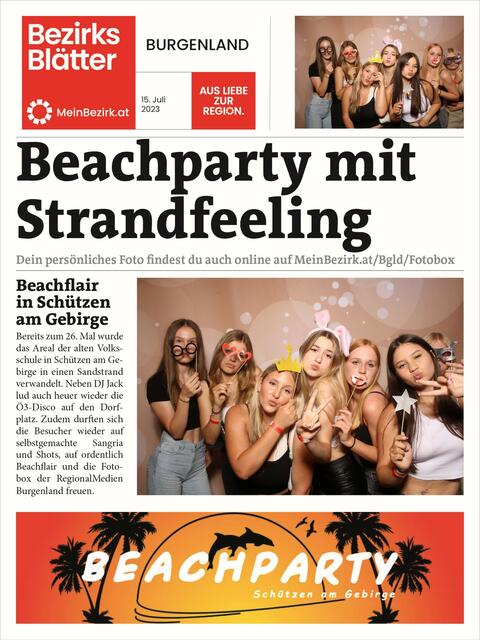 Bezirks Blätter

MeinBezirk.at

BURGENLAND

15. Juli 2023

AUS LIEBE ZUR REGION.

Beachparty mit Strandfeeling

Dein persönliches Foto findest du auch online auf MeinBezirk.at/Bgld/Fotobox

Beachflair in Schützen am Gebirge

Bereits zum 26. Mal wurde das Areal der alten Volksschule in Schützen am Gebirge in einen Sandstrand verwandelt. Neben DJ Jack lud auch heuer wieder die Ö3-Disco auf den Dorfplatz. Zudem durften sich die Besucher wieder auf selbstgemachte Sangria und Shots, auf ordentlich Beachflair und die Fotobox der RegionalMedien Burgenland freuen.

BEACHPARTY
Schützen am Gebirge